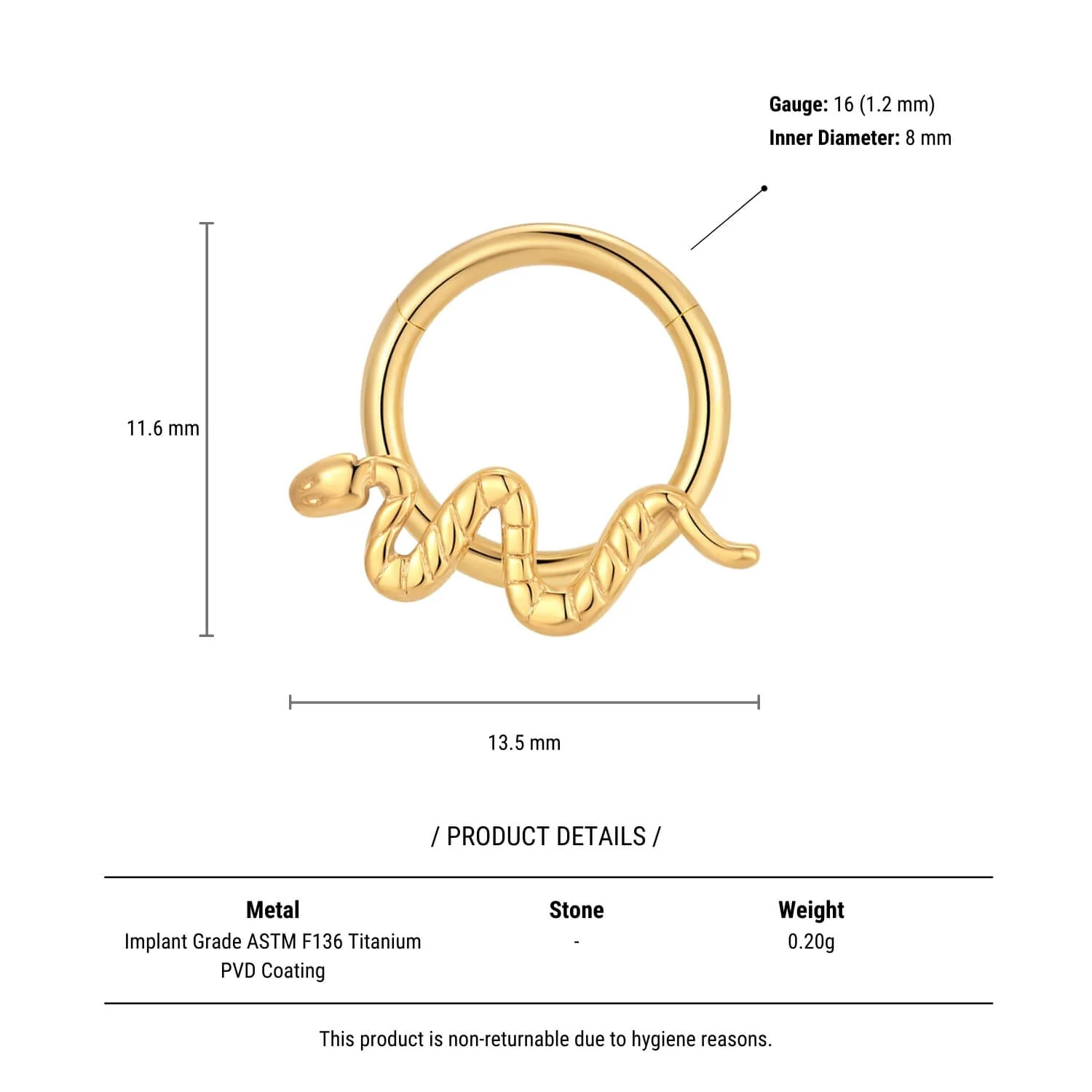 Gauge: 16 (1.2 mm)
Inner Diameter: 8 mm

11.6 mm

13.5 mm

/ PRODUCT DETAILS /

| Metal | Stone | Weight |
|---|---|---|
| Implant Grade ASTM F136 Titanium PVD Coating | - | 0.20g |

This product is non-returnable due to hygiene reasons.